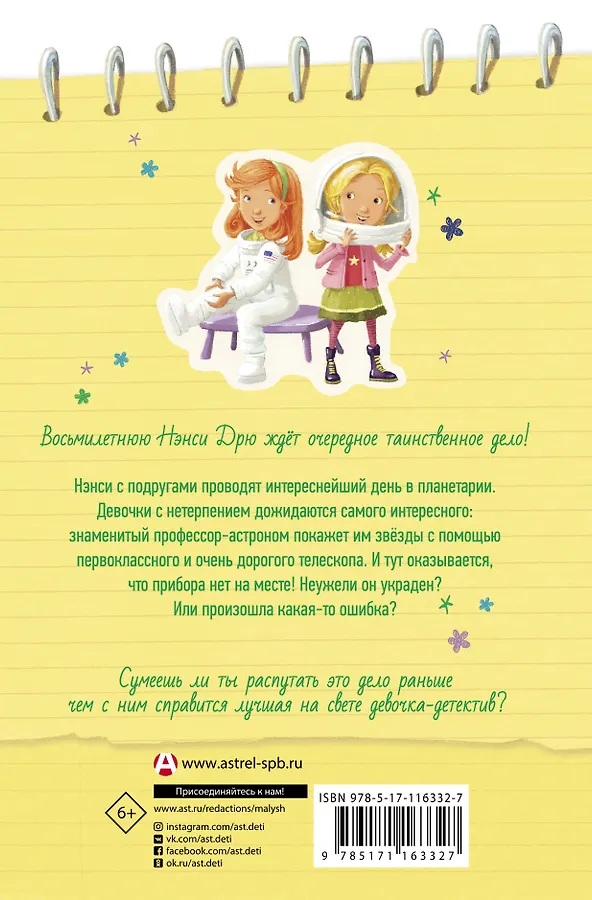 Восьмилетнюю Нэнси Дрю ждёт очередное таинственное дело!

Нэнси с подругами проводят интереснейший день в планетарии. Девочки с нетерпением дожидаются самого интересного: знаменитый профессор-астроном покажет им звёзды с помощью первоклассного и очень дорогого телескопа. И тут оказывается, что прибора нет на месте! Неужели он украден? Или произошла какая-то ошибка?

Сумеешь ли ты распутать это дело раньше чем с ним справится лучшая на свете девочка-детектив?

www.astrel-spb.ru

Присоединяйтесь к нам!

6+

www.ast.ru/redactions/malysh

instagram.com/ast.deti

vk.com/ast.deti

facebook.com/ast.deti

ok.ru/ast.deti

ISBN 978-5-17-116332-7

9 785171 163327